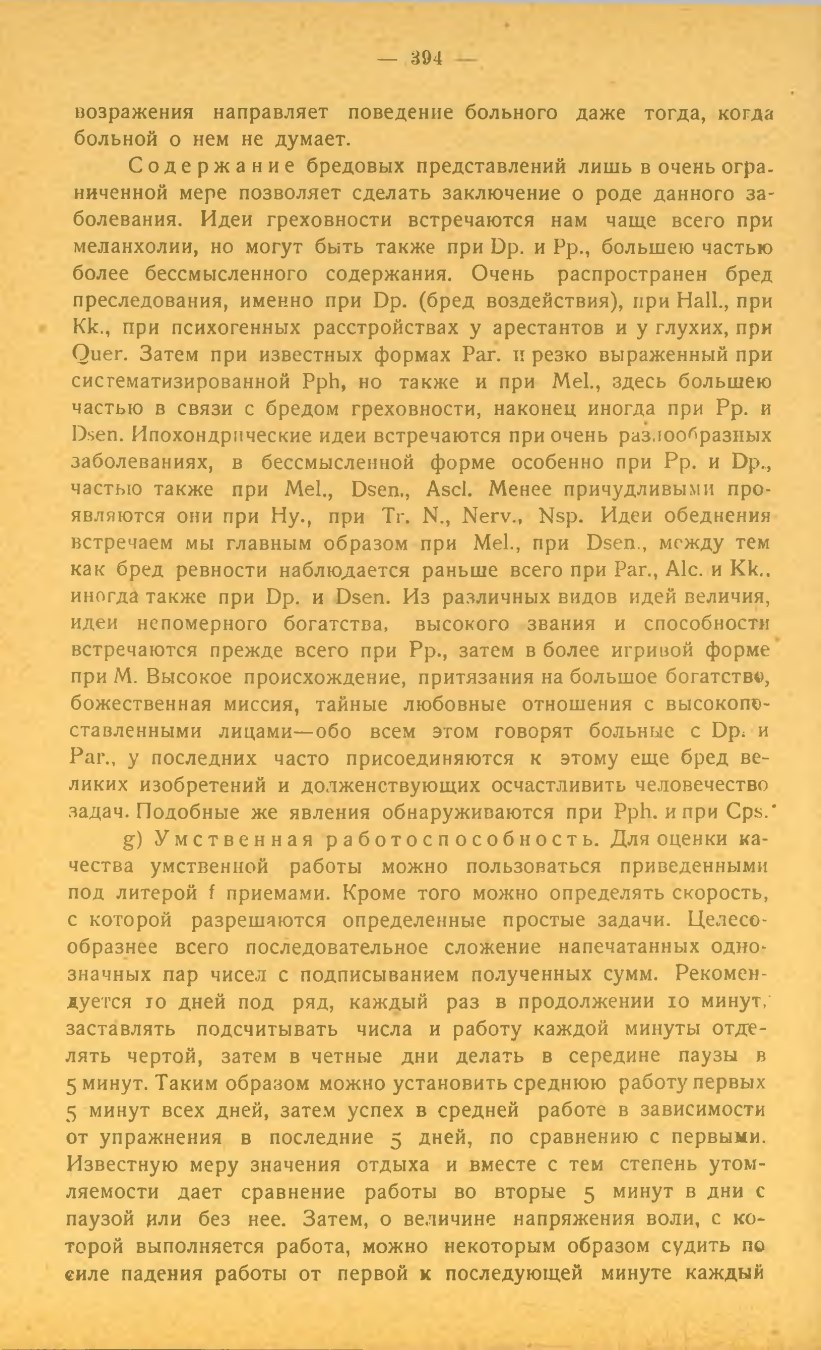 — 394 —

возражения направляет поведение больного даже тогда, когда больной о нем не думает.

Содержание бредовых представлений лишь в очень ограниченной мере позволяет сделать заключение о роде данного заболевания. Идеи греховности встречаются нам чаще всего при меланхолии, но могут быть также при Dp. и Pp., большею частью более бессмысленного содержания. Очень распространен бред преследования, именно при Dp. (бред воздействия), при Hall., при Kk., при психогенных расстройствах у арестантов и у глухих, при Quer. Затем при известных формах Par. и резко выраженный при систематизированной Pph, но также и при Mel., здесь большею частью в связи с бредом греховности, наконец иногда при Pp. и Dsen. Ипохондрические идеи встречаются при очень разнообразных заболеваниях, в бессмысленной форме особенно при Pp. и Dp., частью также при Mel., Dsen., Ascl. Менее причудливыми проявляются они при Hy., при Tr. N., Nerv., Nsp. Идеи обеднения встречаем мы главным образом при Mel., при Dsen., между тем как бред ревности наблюдается раньше всего при Par., Alc. и Kk., иногда также при Dp. и Dsen. Из различных видов идей величия, идеи непомерного богатства, высокого звания и способности встречаются прежде всего при Pp., затем в более игривой форме при M. Высокое происхождение, притязания на большое богатство, божественная миссия, тайные любовные отношения с высокопоставленными лицами—обо всем этом говорят больные с Dp. и Par., у последних часто присоединяются к этому еще бред великих изобретений и долженствующих осчастливить человечество задач. Подобные же явления обнаруживаются при Pph. и при Cps.

g) Умственная работоспособность. Для оценки качества умственной работы можно пользоваться приведенными под литерой f приемами. Кроме того можно определять скорость, с которой разрешаются определенные простые задачи. Целесообразнее всего последовательное сложение напечатанных однозначных пар чисел с подписыванием полученных сумм. Рекомендуется 10 дней под ряд, каждый раз в продолжении 10 минут, заставлять подсчитывать числа и работу каждой минуты отделять чертой, затем в четные дни делать в середине паузы в 5 минут. Таким образом можно установить среднюю работу первых 5 минут всех дней, затем успех в средней работе в зависимости от упражнения в последние 5 дней, по сравнению с первыми. Известную меру значения отдыха и вместе с тем степень утомляемости дает сравнение работы во вторые 5 минут в дни с паузой или без нее. Затем, о величине напряжения воли, с которой выполняется работа, можно некоторым образом судить по силе падения работы от первой к последующей минуте каждый